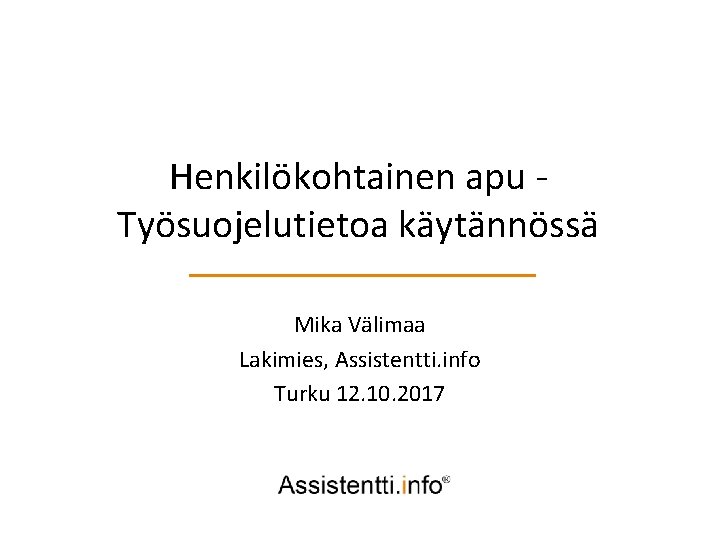 Henkilökohtainen apu - Työsuojelutietoa käytännössä

Mika Välimaa

Lakimies, Assistentti.info

Turku 12.10.2017

Assistentti.info®